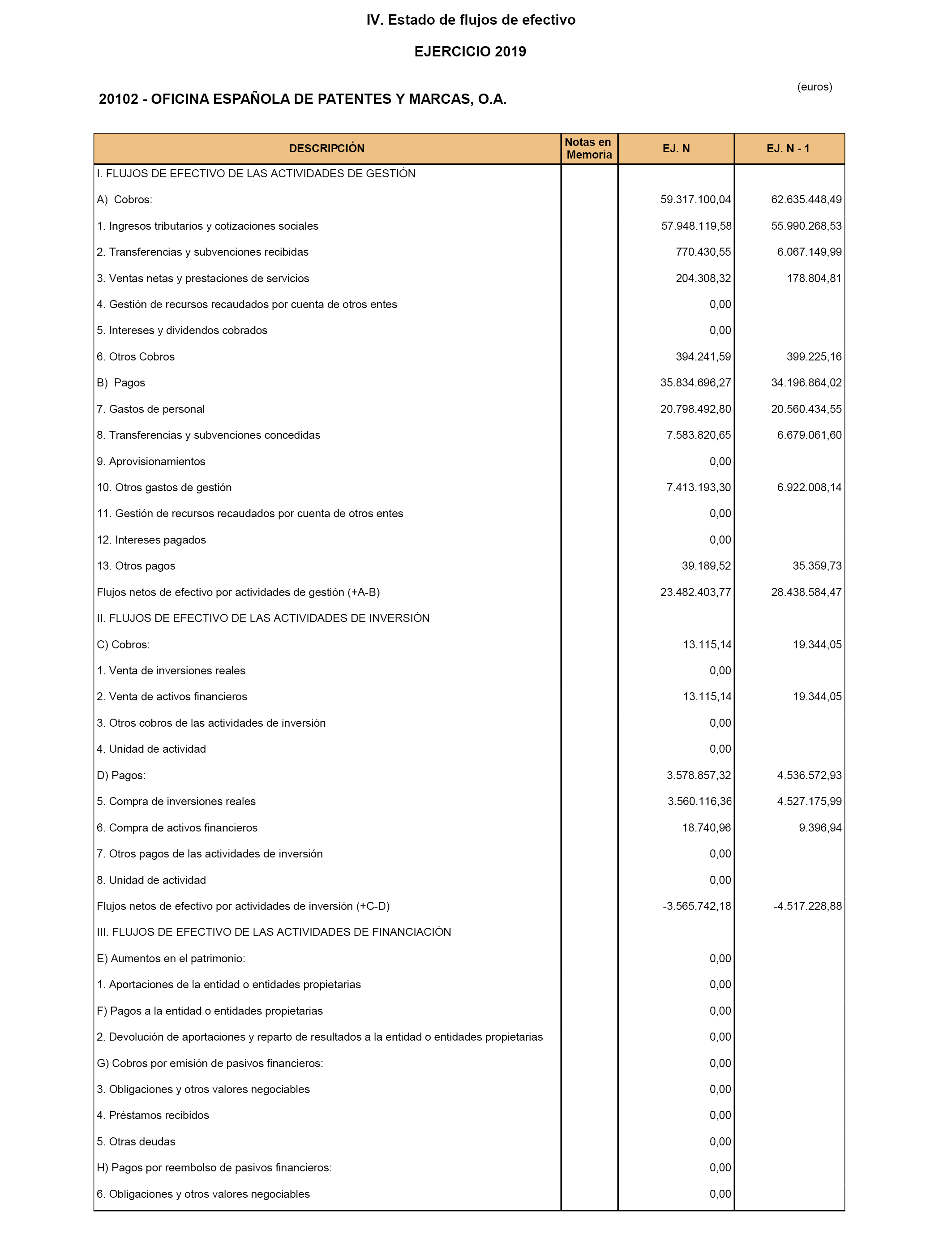 IV. Estado de flujos de efectivo

EJERCICIO 2019

(euros)

20102 - OFICINA ESPAÑOLA DE PATENTES Y MARCAS, O.A.

| DESCRIPCIÓN | Notas en Memoria | EJ. N | EJ. N - 1 |
|---|---|---|---|
| I. FLUJOS DE EFECTIVO DE LAS ACTIVIDADES DE GESTIÓN | | | |
| A) Cobros: | | 59.317.100,04 | 62.635.448,49 |
| 1. Ingresos tributarios y cotizaciones sociales | | 57.948.119,58 | 55.990.268,53 |
| 2. Transferencias y subvenciones recibidas | | 770.430,55 | 6.067.149,99 |
| 3. Ventas netas y prestaciones de servicios | | 204.308,32 | 178.804,81 |
| 4. Gestión de recursos recaudados por cuenta de otros entes | | 0,00 | |
| 5. Intereses y dividendos cobrados | | 0,00 | |
| 6. Otros Cobros | | 394.241,59 | 399.225,16 |
| B) Pagos | | 35.834.696,27 | 34.196.864,02 |
| 7. Gastos de personal | | 20.798.492,80 | 20.560.434,55 |
| 8. Transferencias y subvenciones concedidas | | 7.583.820,65 | 6.679.061,60 |
| 9. Aprovisionamientos | | 0,00 | |
| 10. Otros gastos de gestión | | 7.413.193,30 | 6.922.008,14 |
| 11. Gestión de recursos recaudados por cuenta de otros entes | | 0,00 | |
| 12. Intereses pagados | | 0,00 | |
| 13. Otros pagos | | 39.189,52 | 35.359,73 |
| Flujos netos de efectivo por actividades de gestión (+A-B) | | 23.482.403,77 | 28.438.584,47 |
| II. FLUJOS DE EFECTIVO DE LAS ACTIVIDADES DE INVERSIÓN | | | |
| C) Cobros: | | 13.115,14 | 19.344,05 |
| 1. Venta de inversiones reales | | 0,00 | |
| 2. Venta de activos financieros | | 13.115,14 | 19.344,05 |
| 3. Otros cobros de las actividades de inversión | | 0,00 | |
| 4. Unidad de actividad | | 0,00 | |
| D) Pagos: | | 3.578.857,32 | 4.536.572,93 |
| 5. Compra de inversiones reales | | 3.560.116,36 | 4.527.175,99 |
| 6. Compra de activos financieros | | 18.740,96 | 9.396,94 |
| 7. Otros pagos de las actividades de inversión | | 0,00 | |
| 8. Unidad de actividad | | 0,00 | |
| Flujos netos de efectivo por actividades de inversión (+C-D) | | -3.565.742,18 | -4.517.228,88 |
| III. FLUJOS DE EFECTIVO DE LAS ACTIVIDADES DE FINANCIACIÓN | | | |
| E) Aumentos en el patrimonio: | | 0,00 | |
| 1. Aportaciones de la entidad o entidades propietarias | | 0,00 | |
| F) Pagos a la entidad o entidades propietarias | | 0,00 | |
| 2. Devolución de aportaciones y reparto de resultados a la entidad o entidades propietarias | | 0,00 | |
| G) Cobros por emisión de pasivos financieros: | | 0,00 | |
| 3. Obligaciones y otros valores negociables | | 0,00 | |
| 4. Préstamos recibidos | | 0,00 | |
| 5. Otras deudas | | 0,00 | |
| H) Pagos por reembolso de pasivos financieros: | | 0,00 | |
| 6. Obligaciones y otros valores negociables | | 0,00 | |